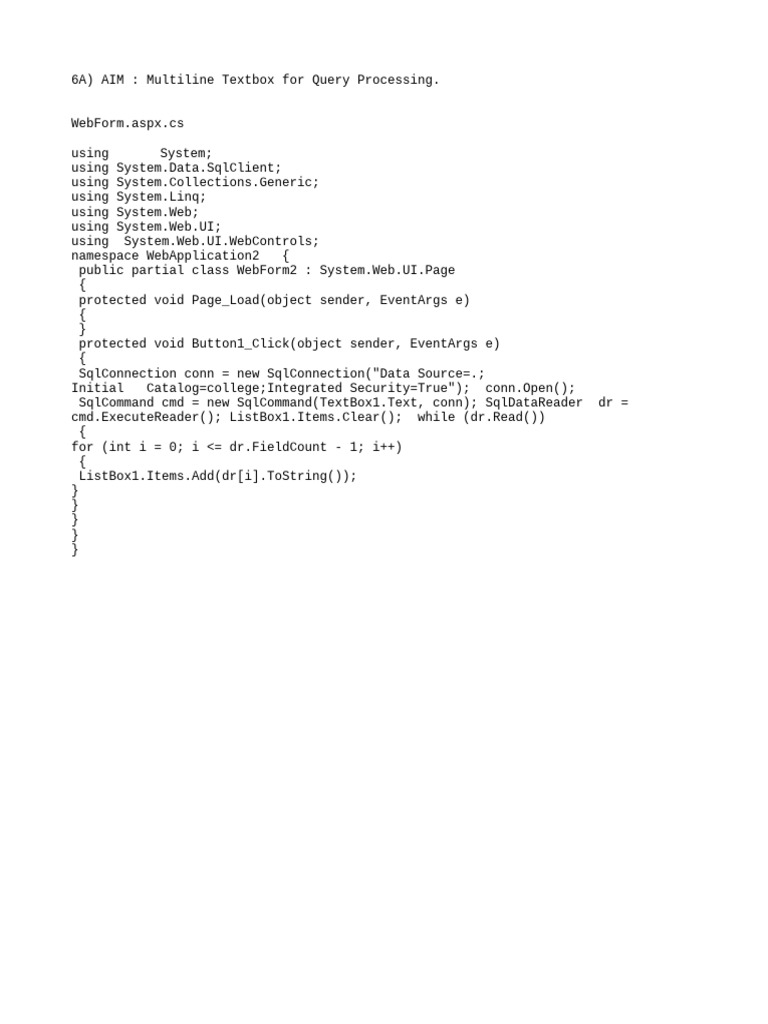 6A) AIM : Multiline Textbox for Query Processing.

WebForm.aspx.cs

using System;
using System.Data.SqlClient;
using System.Collections.Generic;
using System.Linq;
using System.Web;
using System.Web.UI;
using System.Web.UI.WebControls;
namespace WebApplication2 {
public partial class WebForm2 : System.Web.UI.Page
{
protected void Page_Load(object sender, EventArgs e)
{
}
protected void Button1_Click(object sender, EventArgs e)
{
SqlConnection conn = new SqlConnection("Data Source=.; Initial Catalog=college;Integrated Security=True"); conn.Open();
SqlCommand cmd = new SqlCommand(TextBox1.Text, conn); SqlDataReader dr = cmd.ExecuteReader(); ListBox1.Items.Clear(); while (dr.Read())
{
for (int i = 0; i <= dr.FieldCount - 1; i++)
{
ListBox1.Items.Add(dr[i].ToString());
}
}
}
}
}